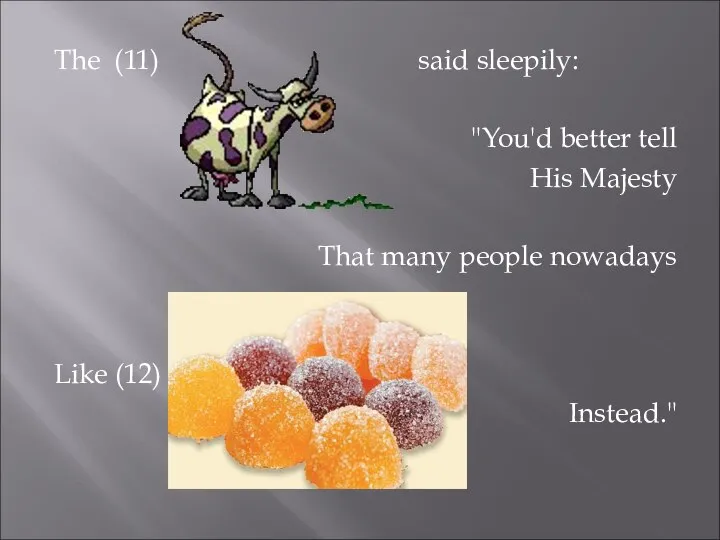 The (11)

said sleepily:

"You'd better tell His Majesty

That many people nowadays

Like (12)

Instead."